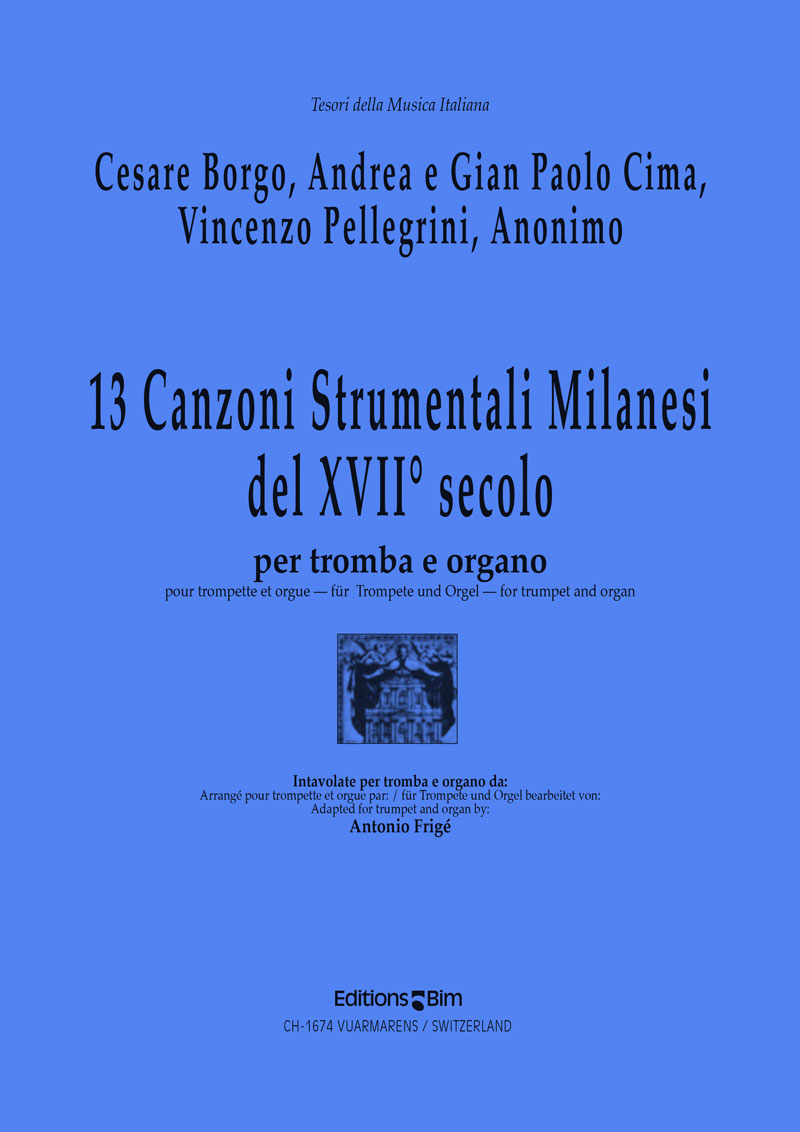 Tesori della Musica Italiana

Cesare Borgo, Andrea e Gian Paolo Cima, Vincenzo Pellegrini, Anonimo

13 Canzoni Strumentali Milanesi del XVII° secolo

per tromba e organo

pour trompette et orgue — für Trompete und Orgel — for trumpet and organ

Intavolate per tromba e organo da:
Arrangé pour trompette et orgue par: / für Trompete und Orgel bearbeitet von:
Adapted for trumpet and organ by:
Antonio Frigé

Editions Bim
CH-1674 VUARMARENS / SWITZERLAND